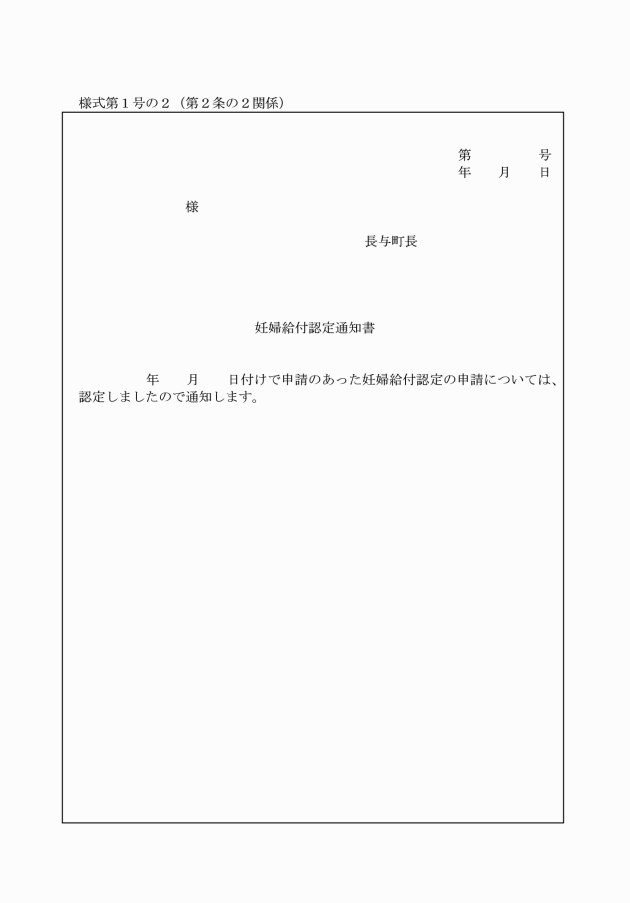 様式第１号の２（第２条の２関係）

第　　　号
年　月　日

様

長与町長

妊婦給付認定通知書

年　月　日付けで申請のあった妊婦給付認定の申請については、認定しましたので通知します。